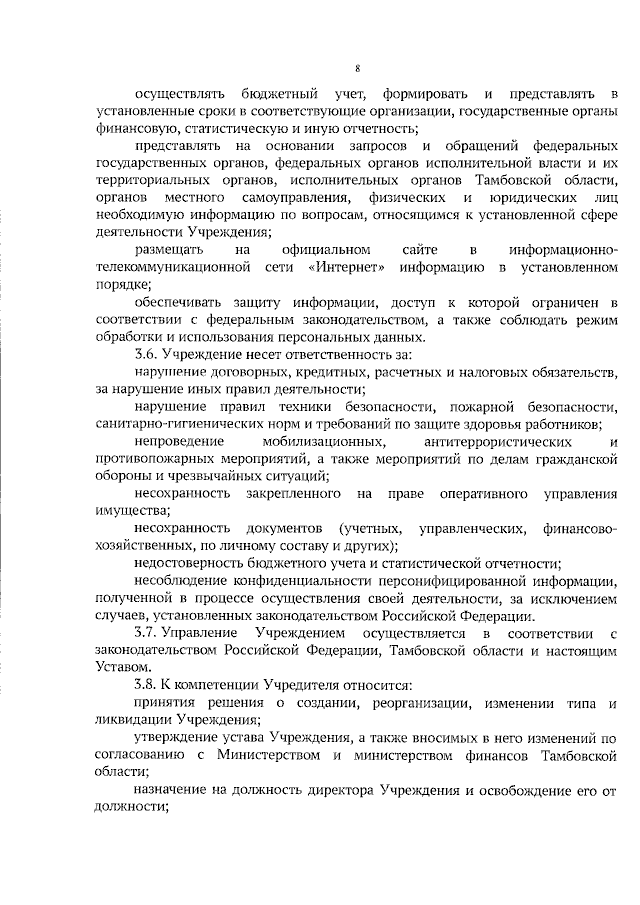 8

осуществлять бюджетный учет, формировать и представлять в установленные сроки в соответствующие организации, государственные органы финансовую, статистическую и иную отчетность;

представлять на основании запросов и обращений федеральных государственных органов, федеральных органов исполнительной власти и их территориальных органов, исполнительных органов Тамбовской области, органов местного самоуправления, физических и юридических лиц необходимую информацию по вопросам, относящимся к установленной сфере деятельности Учреждения;

размещать на официальном сайте в информационно-телекоммуникационной сети «Интернет» информацию в установленном порядке;

обеспечивать защиту информации, доступ к которой ограничен в соответствии с федеральным законодательством, а также соблюдать режим обработки и использования персональных данных.

3.6. Учреждение несет ответственность за:

нарушение договорных, кредитных, расчетных и налоговых обязательств, за нарушение иных правил деятельности;

нарушение правил техники безопасности, пожарной безопасности, санитарно-гигиенических норм и требований по защите здоровья работников;

непроведение мобилизационных, антитеррористических и противопожарных мероприятий, а также мероприятий по делам гражданской обороны и чрезвычайных ситуаций;

несохранность закрепленного на праве оперативного управления имущества;

несохранность документов (учетных, управленческих, финансово-хозяйственных, по личному составу и других);

недостоверность бюджетного учета и статистической отчетности;

несоблюдение конфиденциальности персонифицированной информации, полученной в процессе осуществления своей деятельности, за исключением случаев, установленных законодательством Российской Федерации.

3.7. Управление Учреждением осуществляется в соответствии с законодательством Российской Федерации, Тамбовской области и настоящим Уставом.

3.8. К компетенции Учредителя относится:

принятия решения о создании, реорганизации, изменении типа и ликвидации Учреждения;

утверждение устава Учреждения, а также вносимых в него изменений по согласованию с Министерством и министерством финансов Тамбовской области;

назначение на должность директора Учреждения и освобождение его от должности;